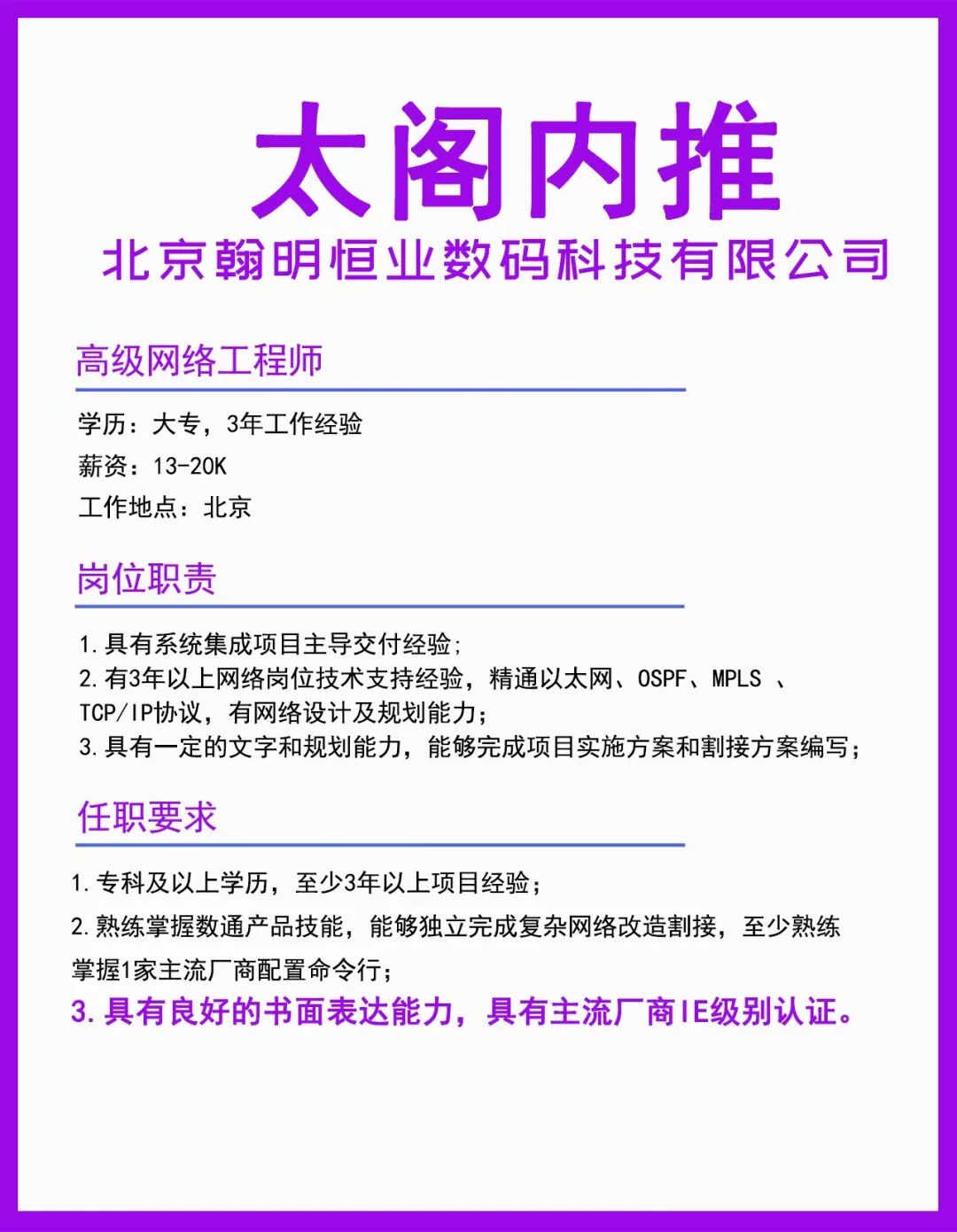 太阁内推

北京翰明恒业数码科技有限公司

高级网络工程师

学历：大专，3年工作经验

薪资：13-20K

工作地点：北京

岗位职责

1.具有系统集成项目主导交付经验;

2.有3年以上网络岗位技术支持经验，精通以太网、OSPF、MPLS 、TCP/IP协议，有网络设计及规划能力;

3.具有一定的文字和规划能力，能够完成项目实施方案和割接方案编写;

任职要求

1.专科及以上学历，至少3年以上项目经验;

2.熟练掌握数通产品技能，能够独立完成复杂网络改造割接，至少熟练掌握1家主流厂商配置命令行;

3.具有良好的书面表达能力，具有主流厂商IE级别认证。